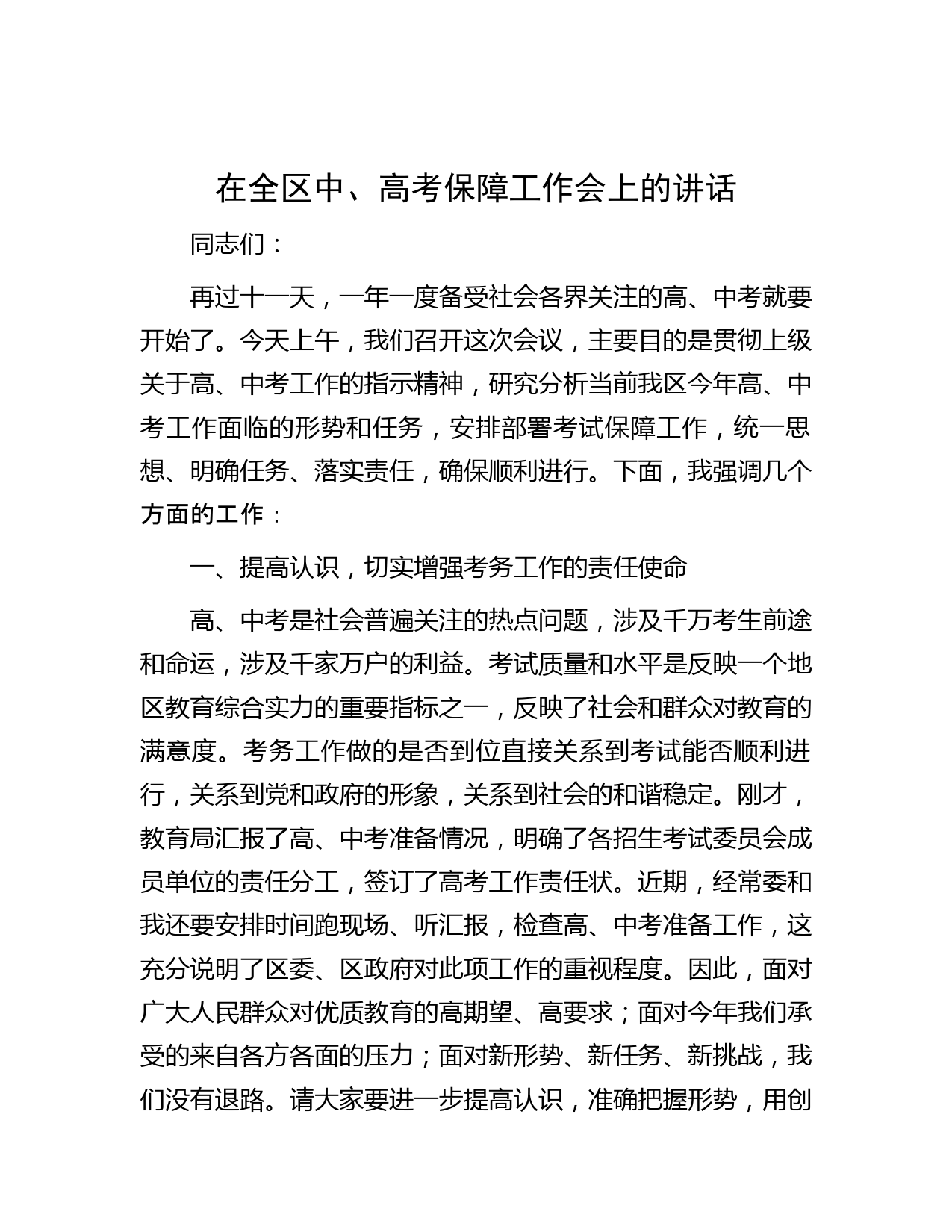 在全区中、高考保障工作会上的讲话

同志们：

再过十一天，一年一度备受社会各界关注的高、中考就要开始了。今天上午，我们召开这次会议，主要目的是贯彻上级关于高、中考工作的指示精神，研究分析当前我区今年高、中考工作面临的形势和任务，安排部署考试保障工作，统一思想、明确任务、落实责任，确保顺利进行。下面，我强调几个方面的工作：

一、提高认识，切实增强考务工作的责任使命

高、中考是社会普遍关注的热点问题，涉及千万考生前途和命运，涉及千家万户的利益。考试质量和水平是反映一个地区教育综合实力的重要指标之一，反映了社会和群众对教育的满意度。考务工作做的是否到位直接关系到考试能否顺利进行，关系到党和政府的形象，关系到社会的和谐稳定。刚才，教育局汇报了高、中考准备情况，明确了各招生考试委员会成员单位的责任分工，签订了高考工作责任状。近期，经常委和我还要安排时间跑现场、听汇报，检查高、中考准备工作，这充分说明了区委、区政府对此项工作的重视程度。因此，面对广大人民群众对优质教育的高期望、高要求；面对今年我们承受的来自各方各面的压力；面对新形势、新任务、新挑战，我们没有退路。请大家要进一步提高认识，准确把握形势，用创